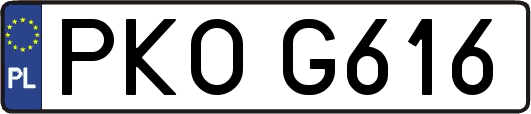 PL
PKO G616